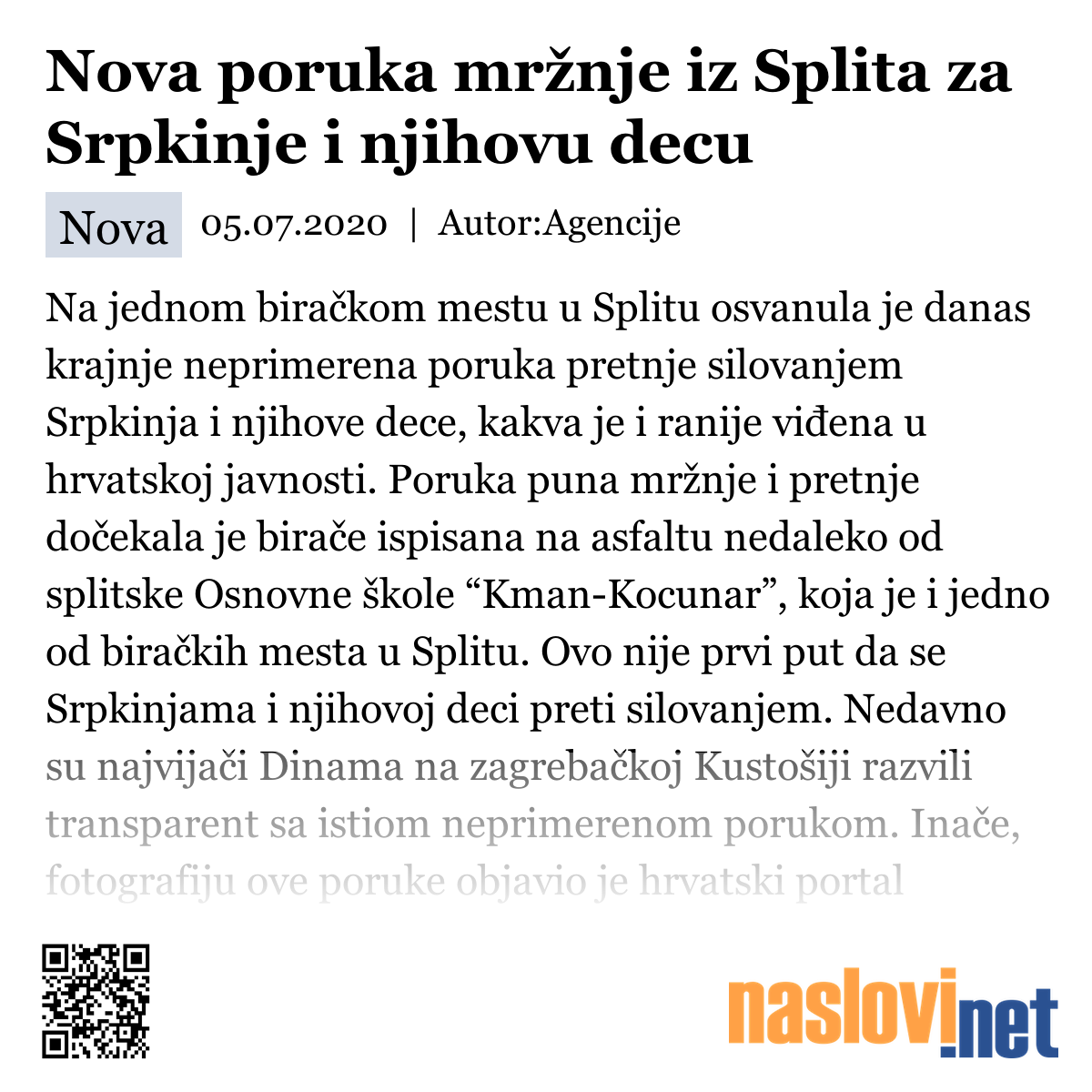 Nova poruka mržnje iz Splita za Srpkinje i njihovu decu

Nova 05.07.2020 | Autor:Agencije

Na jednom biračkom mestu u Splitu osvanula je danas krajnje neprimerena poruka pretnje silovanjem Srpkinja i njihove dece, kakva je i ranije viđena u hrvatskoj javnosti. Poruka puna mržnje i pretnje dočekala je birače ispisana na asfaltu nedaleko od splitske Osnovne škole “Kman-Kocunar”, koja je i jedno od biračkih mesta u Splitu. Ovo nije prvi put da se Srpkinjama i njihovoj deci preti silovanjem. Nedavno su najvijači Dinama na zagrebačkoj Kustošiji razvili transparent sa istiom neprimerenom porukom. Inače, fotografiju ove poruke objavio je hrvatski portal

naslovi.net